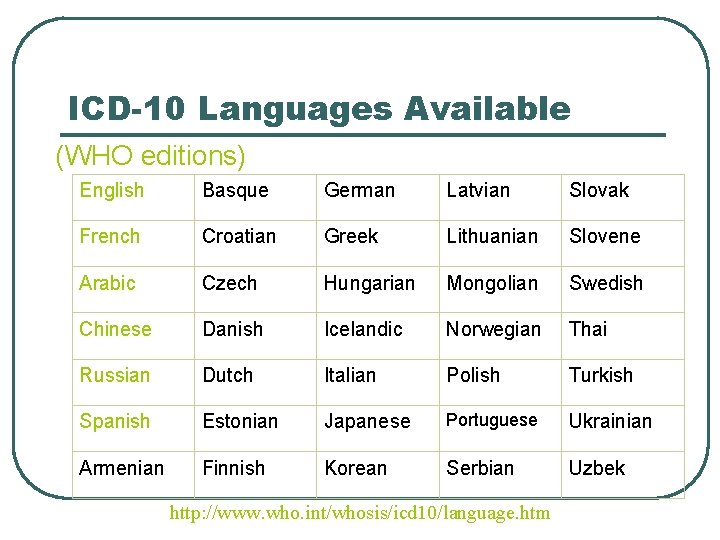 ICD-10 Languages Available

(WHO editions)

| English | Basque | German | Latvian | Slovak |
|---|---|---|---|---|
| French | Croatian | Greek | Lithuanian | Slovene |
| Arabic | Czech | Hungarian | Mongolian | Swedish |
| Chinese | Danish | Icelandic | Norwegian | Thai |
| Russian | Dutch | Italian | Polish | Turkish |
| Spanish | Estonian | Japanese | Portuguese | Ukrainian |
| Armenian | Finnish | Korean | Serbian | Uzbek |

http://www.who.int/whosis/icd10/language.htm